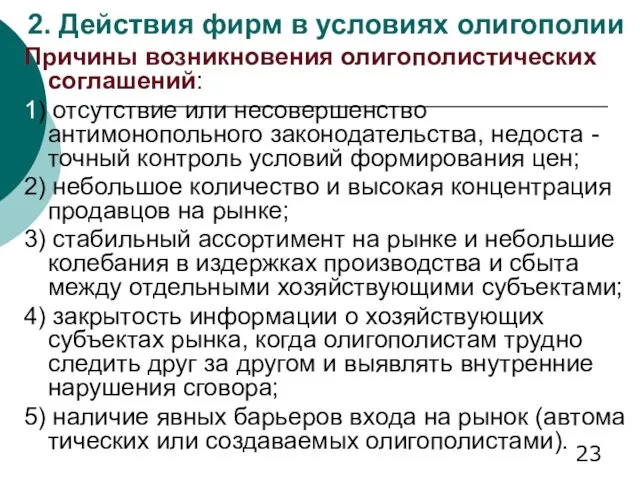 2. Действия фирм в условиях олигополии

Причины возникновения олигополистических соглашений:

1) отсутствие или несовершенство антимонопольного законодательства, недоста - точный контроль условий формирования цен;

2) небольшое количество и высокая концентрация продавцов на рынке;

3) стабильный ассортимент на рынке и небольшие колебания в издержках производства и сбыта между отдельными хозяйствующими субъектами;

4) закрытость информации о хозяйствующих субъектах рынка, когда олигополистам трудно следить друг за другом и выявлять внутренние нарушения сговора;

5) наличие явных барьеров входа на рынок (автома тических или создаваемых олигополистами).

23